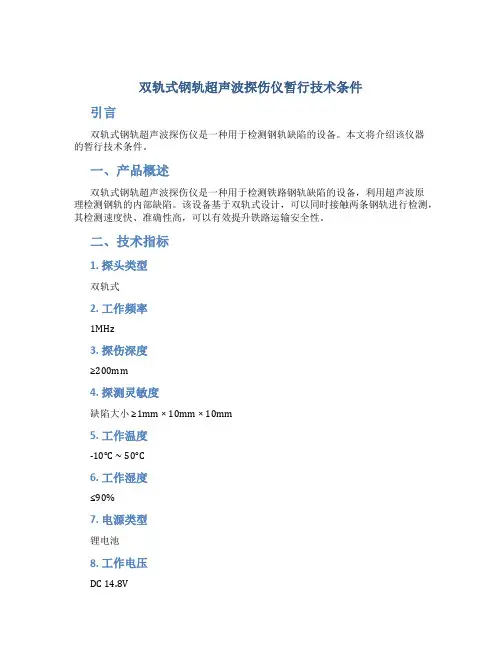 双轨式钢轨超声波探伤仪暂行技术条件

引言

双轨式钢轨超声波探伤仪是一种用于检测钢轨缺陷的设备。本文将介绍该仪器的暂行技术条件。

一、产品概述

双轨式钢轨超声波探伤仪是一种用于检测铁路钢轨缺陷的设备，利用超声波原理检测钢轨的内部缺陷。该设备基于双轨式设计，可以同时接触两条钢轨进行检测，其检测速度快、准确性高，可以有效提升铁路运输安全性。

二、技术指标

1. 探头类型

双轨式

2. 工作频率

1MHz

3. 探伤深度

≥200mm

4. 探测灵敏度

缺陷大小 ≥1mm × 10mm × 10mm

5. 工作温度

-10°C ~ 50°C

6. 工作湿度

≤90%

7. 电源类型

锂电池

8. 工作电压

DC 14.8V